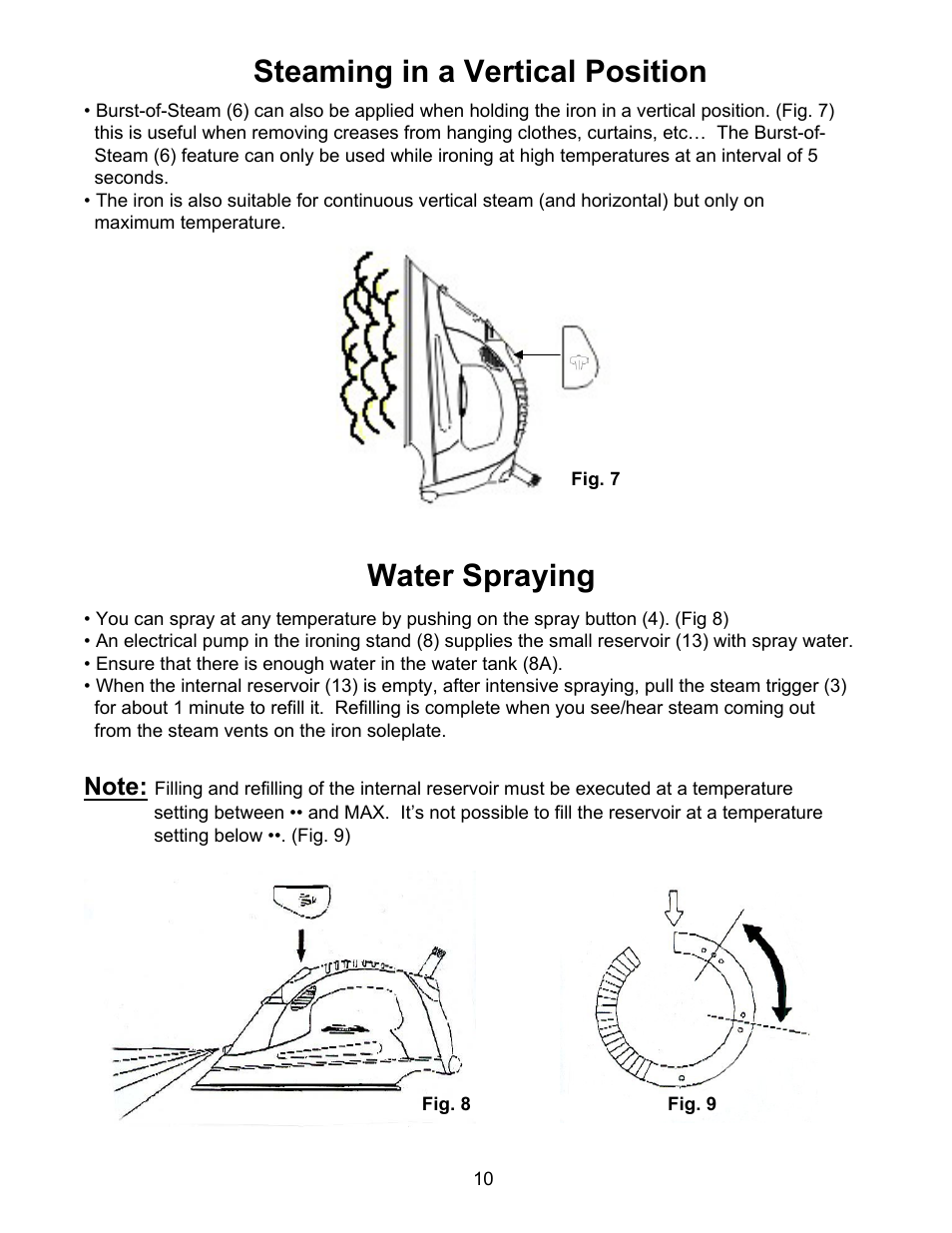 Steaming in a Vertical Position

• Burst-of-Steam (6) can also be applied when holding the iron in a vertical position. (Fig. 7) this is useful when removing creases from hanging clothes, curtains, etc… The Burst-of-Steam (6) feature can only be used while ironing at high temperatures at an interval of 5 seconds.
• The iron is also suitable for continuous vertical steam (and horizontal) but only on maximum temperature.

Fig. 7

Water Spraying

• You can spray at any temperature by pushing on the spray button (4). (Fig 8)
• An electrical pump in the ironing stand (8) supplies the small reservoir (13) with spray water.
• Ensure that there is enough water in the water tank (8A).
• When the internal reservoir (13) is empty, after intensive spraying, pull the steam trigger (3) for about 1 minute to refill it. Refilling is complete when you see/hear steam coming out from the steam vents on the iron soleplate.

Note: Filling and refilling of the internal reservoir must be executed at a temperature setting between •• and MAX. It's not possible to fill the reservoir at a temperature setting below ••. (Fig. 9)

Fig. 8

Fig. 9

10